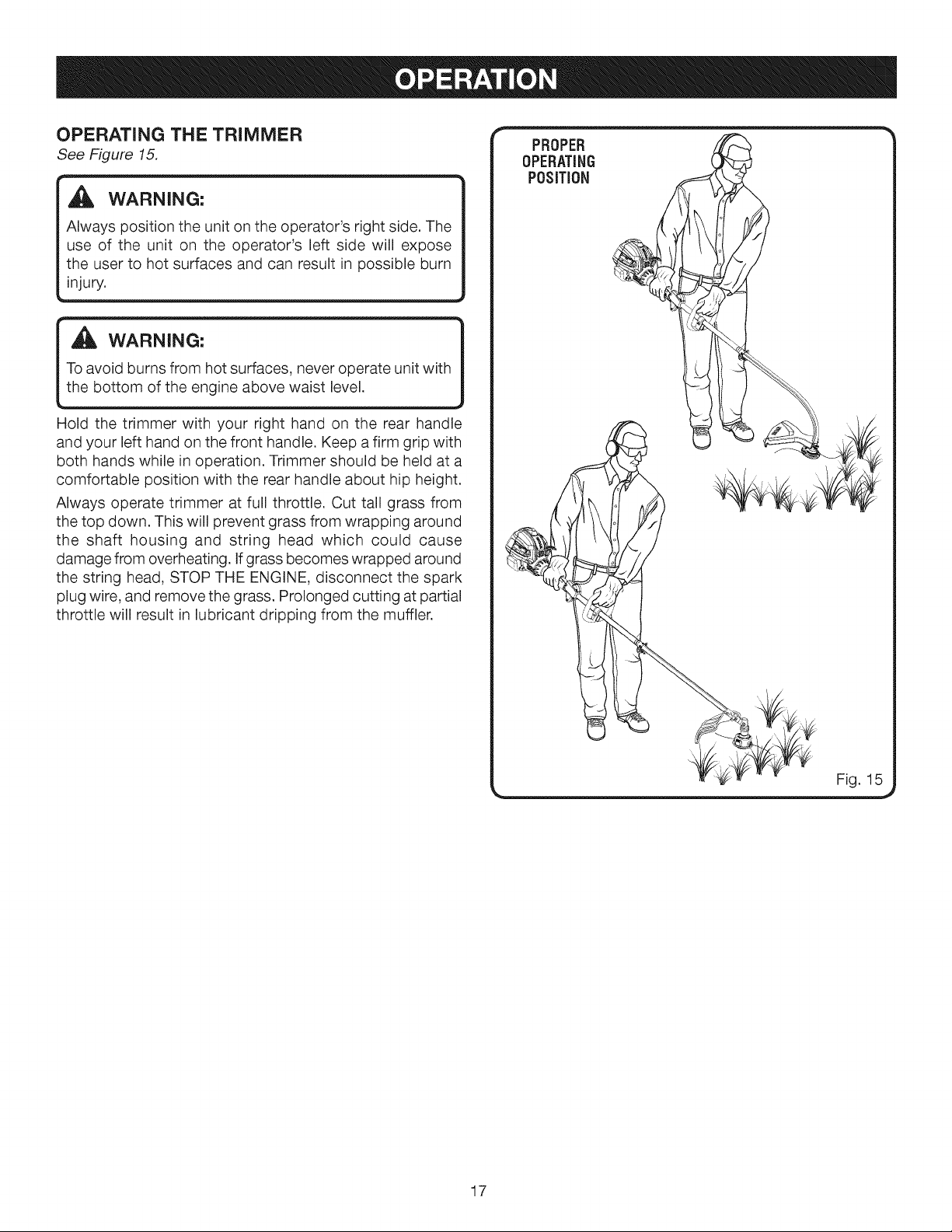 OPERATION

OPERATING THE TRIMMER

See Figure 15.

WARNING:

Always position the unit on the operator's right side. The use of the unit on the operator's left side will expose the user to hot surfaces and can result in possible burn injury.

WARNING:

To avoid burns from hot surfaces, never operate unit with the bottom of the engine above waist level.

Hold the trimmer with your right hand on the rear handle and your left hand on the front handle. Keep a firm grip with both hands while in operation. Trimmer should be held at a comfortable position with the rear handle about hip height.

Always operate trimmer at full throttle. Cut tall grass from the top down. This will prevent grass from wrapping around the shaft housing and string head which could cause damage from overheating. If grass becomes wrapped around the string head, STOP THE ENGINE, disconnect the spark plug wire, and remove the grass. Prolonged cutting at partial throttle will result in lubricant dripping from the muffler.

PROPER OPERATING POSITION

Fig. 15

17